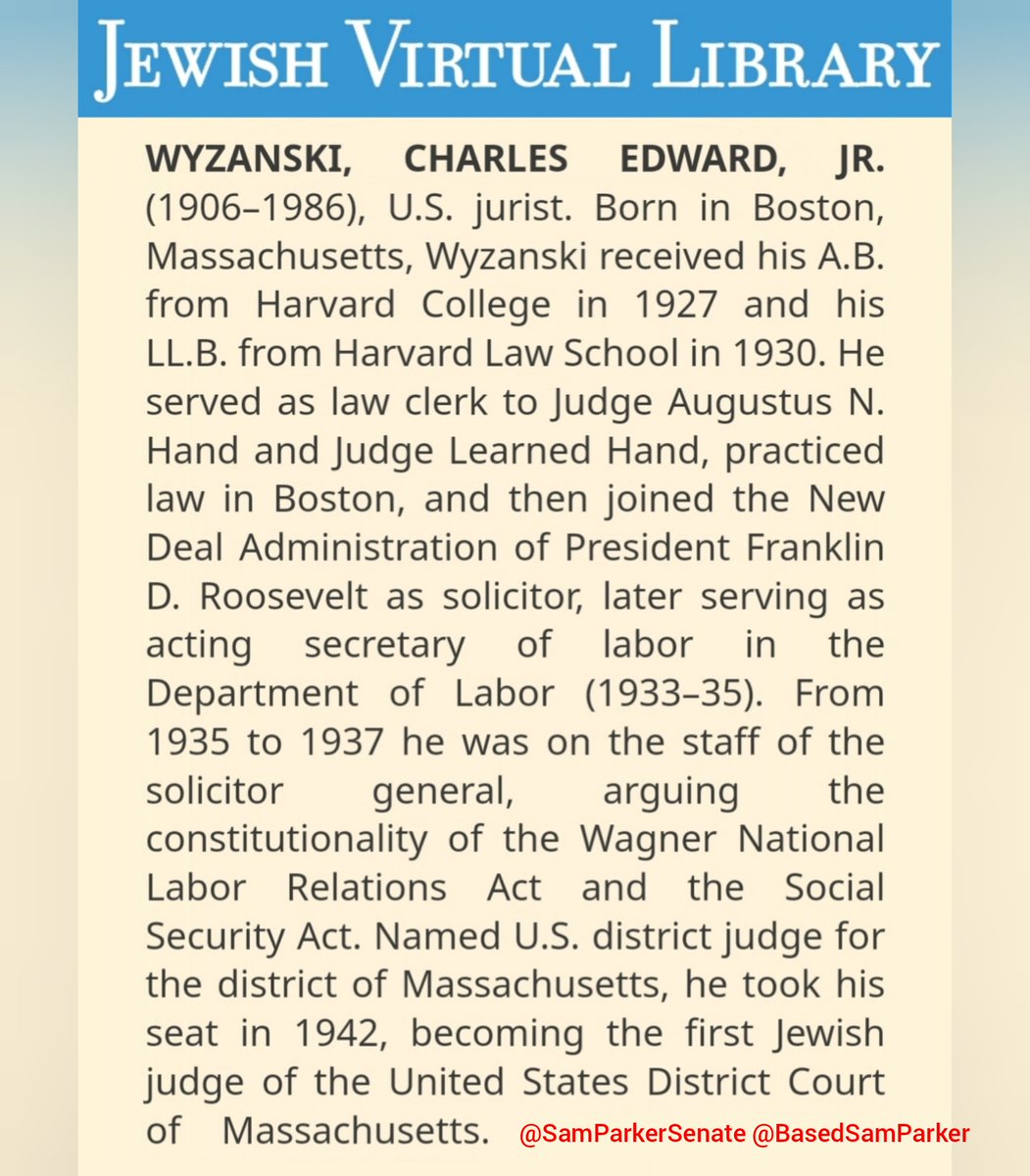 JEWISH VIRTUAL LIBRARY

WYZANSKI, CHARLES EDWARD, JR. (1906–1986), U.S. jurist. Born in Boston, Massachusetts, Wyzanski received his A.B. from Harvard College in 1927 and his LL.B. from Harvard Law School in 1930. He served as law clerk to Judge Augustus N. Hand and Judge Learned Hand, practiced law in Boston, and then joined the New Deal Administration of President Franklin D. Roosevelt as solicitor, later serving as acting secretary of labor in the Department of Labor (1933–35). From 1935 to 1937 he was on the staff of the solicitor general, arguing the constitutionality of the Wagner National Labor Relations Act and the Social Security Act. Named U.S. district judge for the district of Massachusetts, he took his seat in 1942, becoming the first Jewish judge of the United States District Court of Massachusetts.

@SamParkerSenate @BasedSamParker